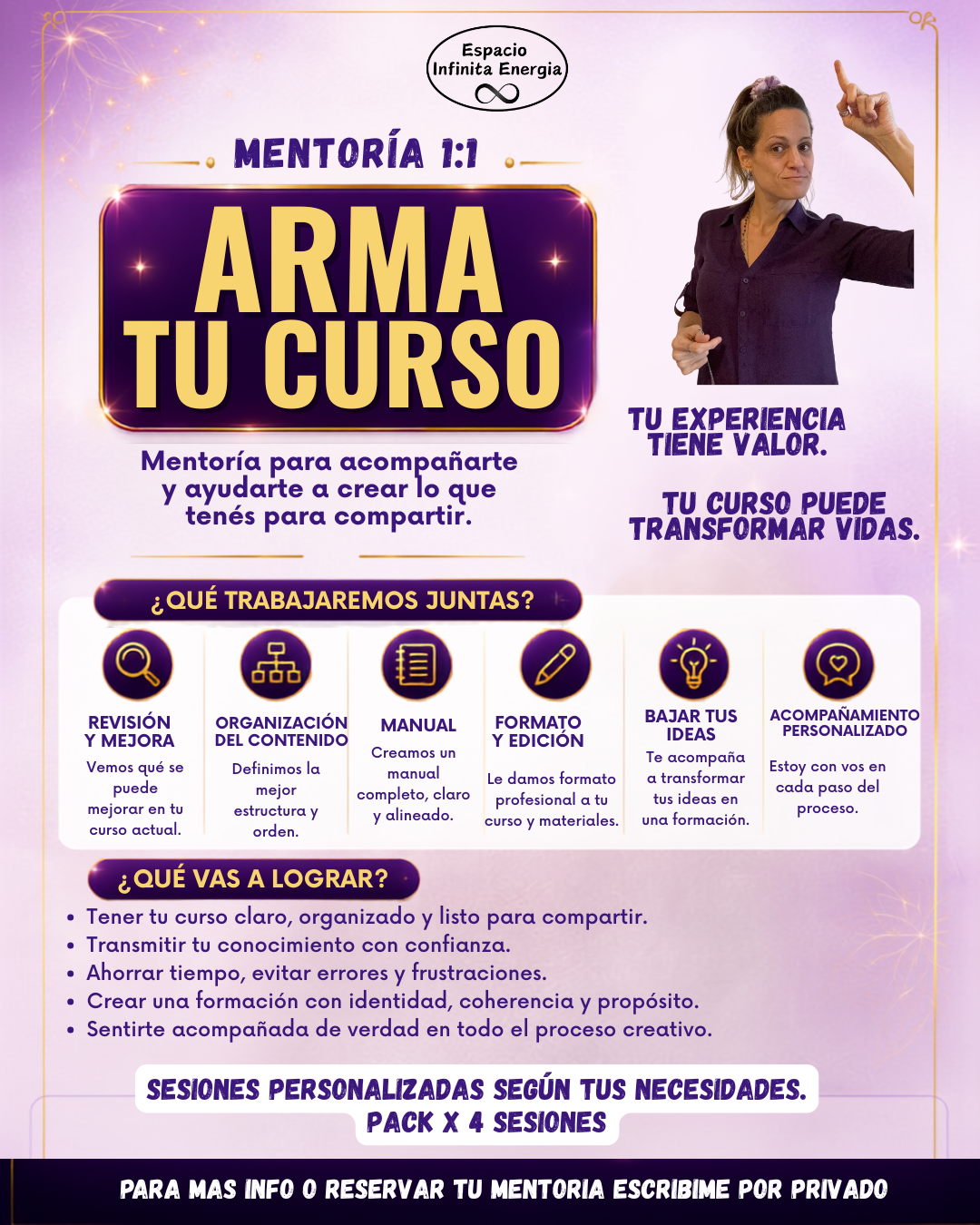 Espacio Infinita Energia

MENTORÍA 1:1

ARMA TU CURSO

Mentoría para acompañarte y ayudarte a crear lo que tenés para compartir.

TU EXPERIENCIA TIENE VALOR.

TU CURSO PUEDE TRANSFORMAR VIDAS.

¿QUÉ TRABAJAREMOS JUNTAS?

REVISIÓN Y MEJORA
Vemos qué se puede mejorar en tu curso actual.

ORGANIZACIÓN DEL CONTENIDO
Definimos la mejor estructura y orden.

MANUAL
Creamos un manual completo, claro y alineado.

FORMATO Y EDICIÓN
Le damos formato profesional a tu curso y materiales.

BAJAR TUS IDEAS
Te acompaña a transformar tus ideas en una formación.

ACOMPAÑAMIENTO PERSONALIZADO
Estoy con vos en cada paso del proceso.

¿QUÉ VAS A LOGRAR?

• Tener tu curso claro, organizado y listo para compartir.
• Transmitir tu conocimiento con confianza.
• Ahorrar tiempo, evitar errores y frustraciones.
• Crear una formación con identidad, coherencia y propósito.
• Sentirte acompañada de verdad en todo el proceso creativo.

SESIONES PERSONALIZADAS SEGÚN TUS NECESIDADES.
PACK X 4 SESIONES

PARA MAS INFO O RESERVAR TU MENTORIA ESCRIBIME POR PRIVADO